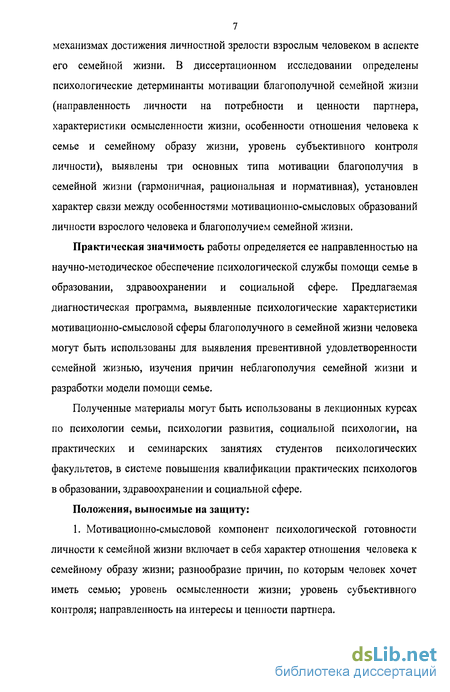 7

механизмах достижения личностной зрелости взрослым человеком в аспекте его семейной жизни. В диссертационном исследовании определены психологические детерминанты мотивации благополучной семейной жизни (направленность личности на потребности и ценности партнера, характеристики осмысленности жизни, особенности отношения человека к семье и семейному образу жизни, уровень субъективного контроля личности), выявлены три основных типа мотивации благополучия в семейной жизни (гармоничная, рациональная и нормативная), установлен характер связи между особенностями мотивационно-смысловых образований личности взрослого человека и благополучием семейной жизни.

Практическая значимость работы определяется ее направленностью на научно-методическое обеспечение психологической службы помощи семье в образовании, здравоохранении и социальной сфере. Предлагаемая диагностическая программа, выявленные психологические характеристики мотивационно-смысловой сферы благополучного в семейной жизни человека могут быть использованы для выявления превентивной удовлетворенности семейной жизнью, изучения причин неблагополучия семейной жизни и разработки модели помощи семье.

Полученные материалы могут быть использованы в лекционных курсах по психологии семьи, психологии развития, социальной психологии, на практических и семинарских занятиях студентов психологических факультетов, в системе повышения квалификации практических психологов в образовании, здравоохранении и социальной сфере.

Положения, выносимые на защиту:

1. Мотивационно-смысловой компонент психологической готовности личности к семейной жизни включает в себя характер отношения человека к семейному образу жизни; разнообразие причин, по которым человек хочет иметь семью; уровень осмысленности жизни; уровень субъективного контроля; направленность на интересы и ценности партнера.

dsLib.net
библиотека диссертаций